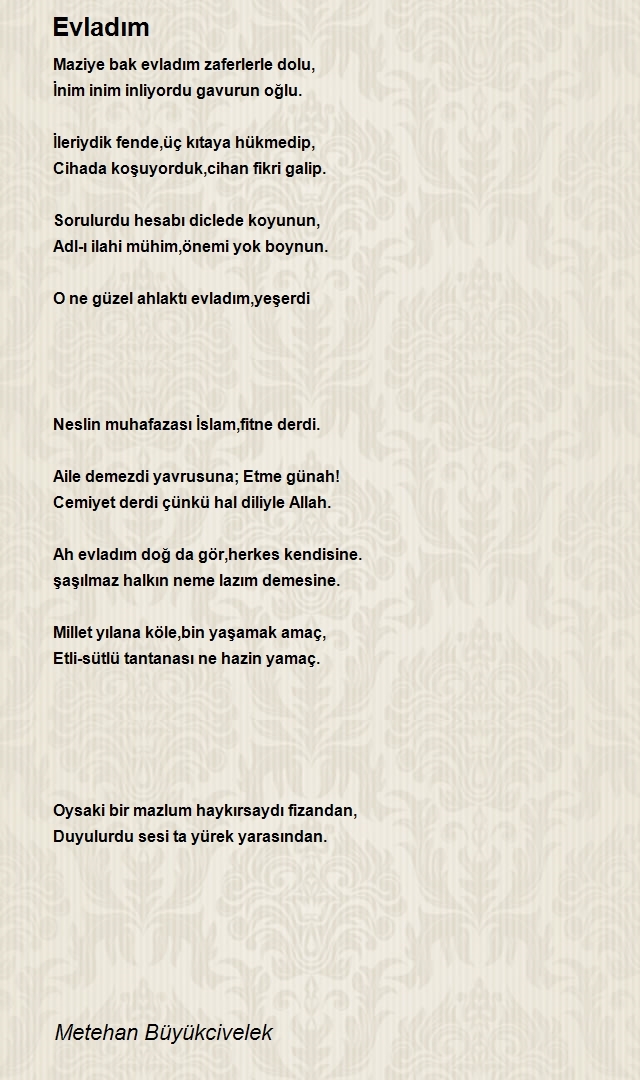 Evladım

Maziye bak evladım zaferlerle dolu,
İnim inim inliyordu gavurun oğlu.

İleriydik fende,üç kıtaya hükmedip,
Cihada koşuyorduk,cihan fikri galip.

Sorulurdu hesabı diclede koyunun,
Adl-ı ilahi mühim,önemi yok boynun.

O ne güzel ahlaktı evladım,yeşerdi

Neslin muhafazası İslam,fitne derdi.

Aile demezdi yavrusuna; Etme günah!
Cemiyet derdi çünkü hal diliyle Allah.

Ah evladım doğ da gör,herkes kendisine.
şaşılmaz halkın neme lazım demesine.

Millet yılana köle,bin yaşamak amaç,
Etli-sütlü tantanası ne hazin yamaç.

Oysaki bir mazlum haykırsaydı fizandan,
Duyulurdu sesi ta yürek yarasından.

Metehan Büyükcivelek